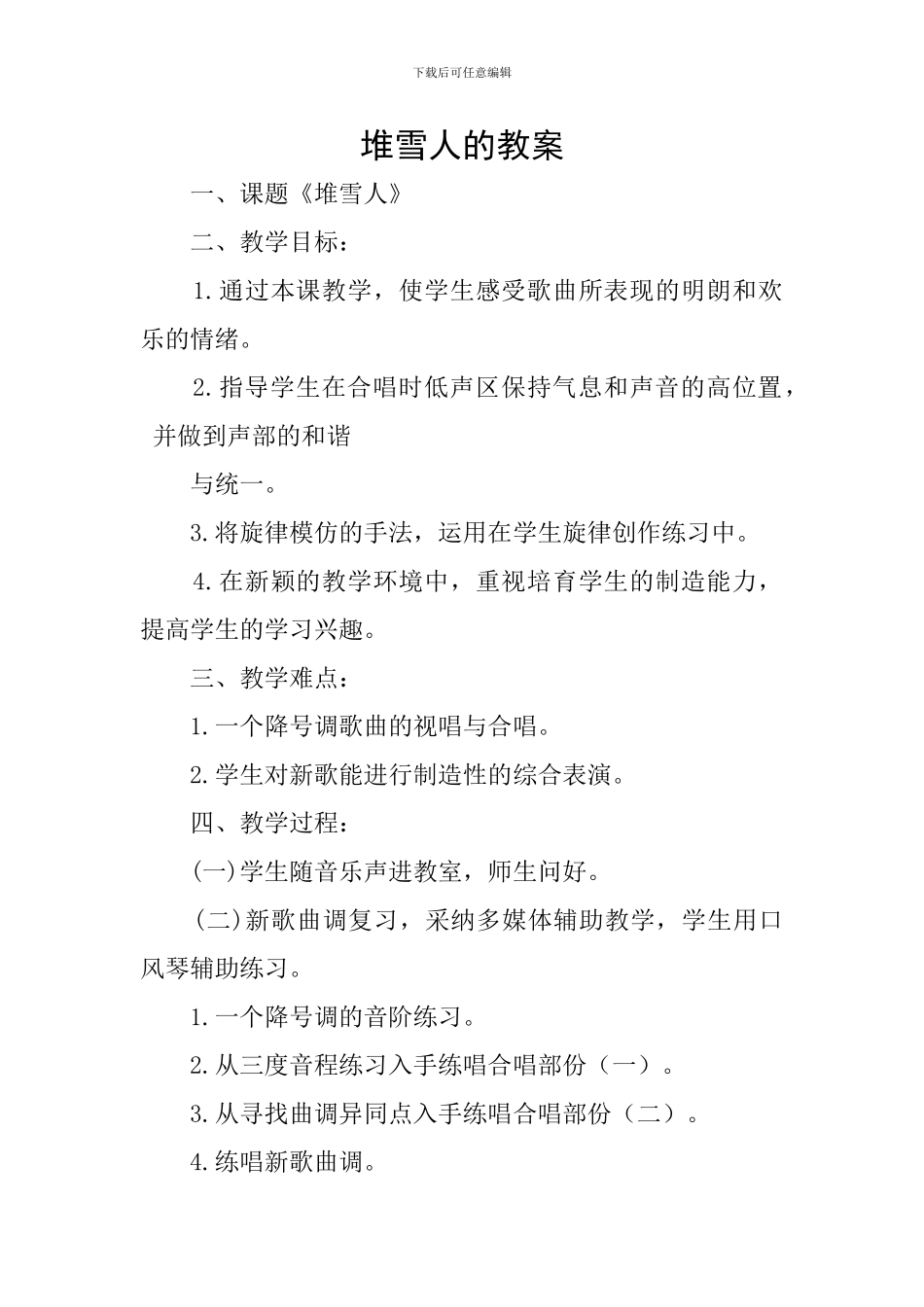 下载后可任意编辑

堆雪人的教案

一、课题《堆雪人》

二、教学目标：

1.通过本课教学，使学生感受歌曲所表现的明朗和欢乐的情绪。

2.指导学生在合唱时低声区保持气息和声音的高位置，并做到声部的和谐

与统一。

3.将旋律模仿的手法，运用在学生旋律创作练习中。

4.在新颖的教学环境中，重视培育学生的制造能力，提高学生的学习兴趣。

三、教学难点：

1.一个降号调歌曲的视唱与合唱。

2.学生对新歌能进行制造性的综合表演。

四、教学过程：

(一)学生随音乐声进教室，师生问好。

(二)新歌曲调复习，采纳多媒体辅助教学，学生用口风琴辅助练习。

1.一个降号调的音阶练习。

2.从三度音程练习入手练唱合唱部份（一）。

3.从寻找曲调异同点入手练唱合唱部份（二）。

4.练唱新歌曲调。